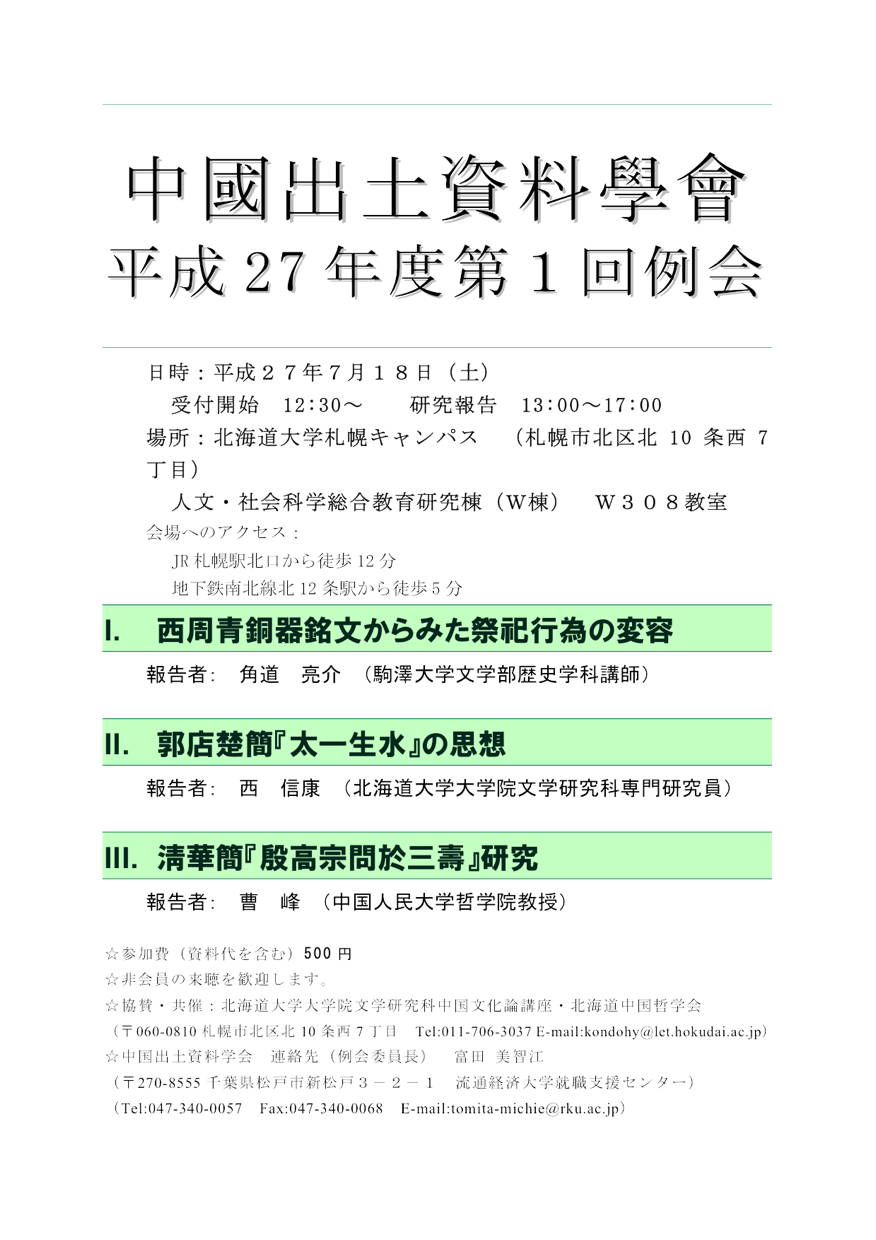 中國出土資料學會
平成 27 年度第 1 回例会

日時：平成２７年７月１８日（土）
受付開始　12:30～　　研究報告　13:00～17:00
場所：北海道大学札幌キャンパス　（札幌市北区北 10 条西 7 丁目）
人文・社会科学総合教育研究棟（W棟）　W３０８教室
会場へのアクセス：
JR 札幌駅北口から徒歩 12 分
地下鉄南北線北 12 条駅から徒歩 5 分

I.　西周青銅器銘文からみた祭祀行為の変容

報告者：　角道　亮介　（駒澤大学文学部歴史学科講師）

II.　郭店楚簡『太一生水』の思想

報告者：　西　信康　（北海道大学大学院文学研究科専門研究員）

III.　清華簡『殷高宗問於三壽』研究

報告者：　曹　峰　（中国人民大学哲学院教授）

☆参加費（資料代を含む）500 円
☆非会員の来聴を歓迎します。
☆協賛・共催：北海道大学大学院文学研究科中国文化論講座・北海道中国哲学会
（〒060-0810 札幌市北区北 10 条西 7 丁目　Tel:011-706-3037 E-mail:kondohy@let.hokudai.ac.jp）
☆中国出土資料学会　連絡先（例会委員長）　富田 美智江
（〒270-8555 千葉県松戸市新松戸３－２－１　流通経済大学就職支援センター）
（Tel:047-340-0057　Fax:047-340-0068　E-mail:tomita-michie@rku.ac.jp）